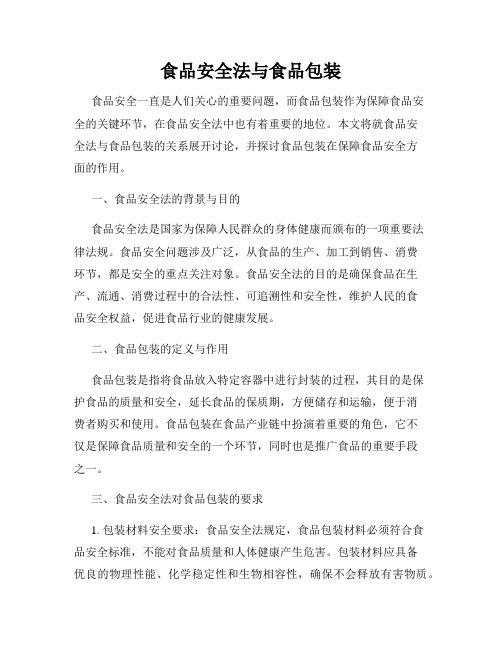 食品安全法与食品包装

食品安全一直是人们关心的重要问题，而食品包装作为保障食品安全的关键环节，在食品安全法中也有着重要的地位。本文将就食品安全法与食品包装的关系展开讨论，并探讨食品包装在保障食品安全方面的作用。

一、食品安全法的背景与目的

食品安全法是国家为保障人民群众的身体健康而颁布的一项重要法律法规。食品安全问题涉及广泛，从食品的生产、加工到销售、消费环节，都是安全的重点关注对象。食品安全法的目的是确保食品在生产、流通、消费过程中的合法性、可追溯性和安全性，维护人民的食品安全权益，促进食品行业的健康发展。

二、食品包装的定义与作用

食品包装是指将食品放入特定容器中进行封装的过程，其目的是保护食品的质量和安全，延长食品的保质期，方便储存和运输，便于消费者购买和使用。食品包装在食品产业链中扮演着重要的角色，它不仅是保障食品质量和安全的一个环节，同时也是推广食品的重要手段之一。

三、食品安全法对食品包装的要求

1. 包装材料安全要求：食品安全法规定，食品包装材料必须符合食品安全标准，不能对食品质量和人体健康产生危害。包装材料应具备优良的物理性能、化学稳定性和生物相容性，确保不会释放有害物质。